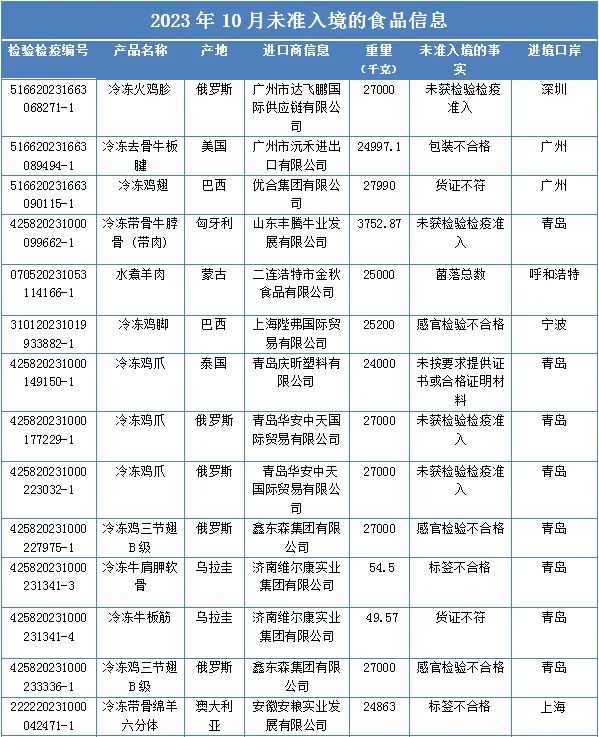 2023 年 10 月未准入境的食品信息

| 检验检疫编号 | 产品名称 | 产地 | 进口商信息 | 重量（千克） | 未准入境的事实 | 进境口岸 |
|---|---|---|---|---|---|---|
| 516620231663068271-1 | 冷冻火鸡胗 | 俄罗斯 | 广州市达飞鹏国际供应链有限公司 | 27000 | 未获检验检疫准入 | 深圳 |
| 516620231663089494-1 | 冷冻去骨牛板腱 | 美国 | 广州市沅禾进出口有限公司 | 24997.1 | 包装不合格 | 广州 |
| 516620231663090115-1 | 冷冻鸡翅 | 巴西 | 优合集团有限公司 | 27990 | 货证不符 | 广州 |
| 425820231000099662-1 | 冷冻带骨牛脖骨（带肉） | 匈牙利 | 山东丰腾牛业发展有限公司 | 3752.87 | 未获检验检疫准入 | 青岛 |
| 070520231053114166-1 | 水煮羊肉 | 蒙古 | 二连浩特市金秋食品有限公司 | 25000 | 菌落总数 | 呼和浩特 |
| 310120231019933882-1 | 冷冻鸡脚 | 巴西 | 上海陛弗国际贸易有限公司 | 25200 | 感官检验不合格 | 宁波 |
| 425820231000149150-1 | 冷冻鸡爪 | 泰国 | 青岛庆昕塑料有限公司 | 24000 | 未按要求提供证书或合格证明材料 | 青岛 |
| 425820231000177229-1 | 冷冻鸡爪 | 俄罗斯 | 青岛华安中天国际贸易有限公司 | 27000 | 未获检验检疫准入 | 青岛 |
| 425820231000223032-1 | 冷冻鸡爪 | 俄罗斯 | 青岛华安中天国际贸易有限公司 | 27000 | 未获检验检疫准入 | 青岛 |
| 425820231000227975-1 | 冷冻鸡三节翅B级 | 俄罗斯 | 鑫东森集团有限公司 | 27000 | 感官检验不合格 | 青岛 |
| 425820231000231341-3 | 冷冻牛肩胛软骨 | 乌拉圭 | 济南维尔康实业集团有限公司 | 54.5 | 标签不合格 | 青岛 |
| 425820231000231341-4 | 冷冻牛板筋 | 乌拉圭 | 济南维尔康实业集团有限公司 | 49.57 | 货证不符 | 青岛 |
| 425820231000233336-1 | 冷冻鸡三节翅B级 | 俄罗斯 | 鑫东森集团有限公司 | 27000 | 感官检验不合格 | 青岛 |
| 222220231000042471-1 | 冷冻带骨绵羊六分体 | 澳大利亚 | 安徽安粮实业发展有限公司 | 24863 | 标签不合格 | 上海 |